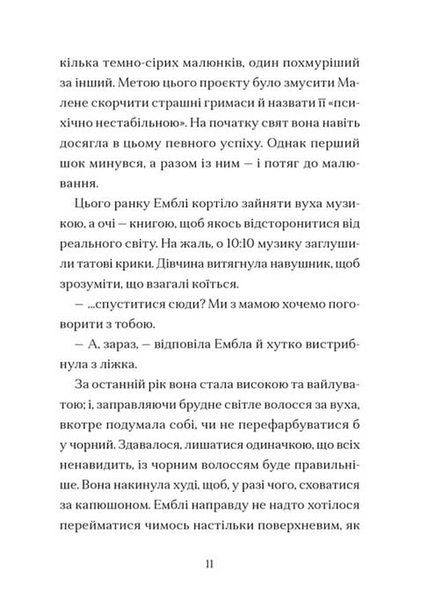 кілька темно-сірих малюнків, один похмуріший за інший. Метою цього проєкту було змусити Малене скорчити страшні гримаси й назвати її «психічно нестабільною». На початку свят вона навіть досягла в цьому певного успіху. Однак перший шок минувся, а разом із ним — і потяг до малювання.

Цього ранку Емблі кортіло зайняти вуха музикою, а очі — книгою, щоб якось відсторонитися від реального світу. На жаль, о 10:10 музику заглушили татові крики. Дівчина витягнула навушник, щоб зрозуміти, що взагалі коїться.

— ...спуститися сюди? Ми з мамою хочемо поговорити з тобою.

— А, зараз, — відповіла Ембла й хутко вистрибнула з ліжка.

За останній рік вона стала високою та вайлуватою; і, заправляючи брудне світле волосся за вуха, вкотре подумала собі, чи не перефарбуватися б у чорний. Здавалося, лишатися одиначкою, що всіх ненавидить, із чорним волоссям буде правильніше. Вона накинула худі, щоб, у разі чого, сховатися за капюшоном. Емблі направду не надто хотілося перейматися чимось настільки поверхневим, як

11